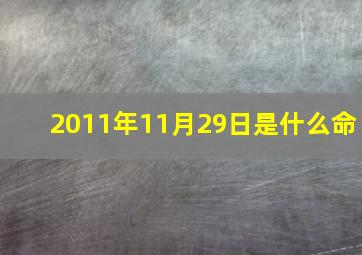 2011年11月29日是什么命